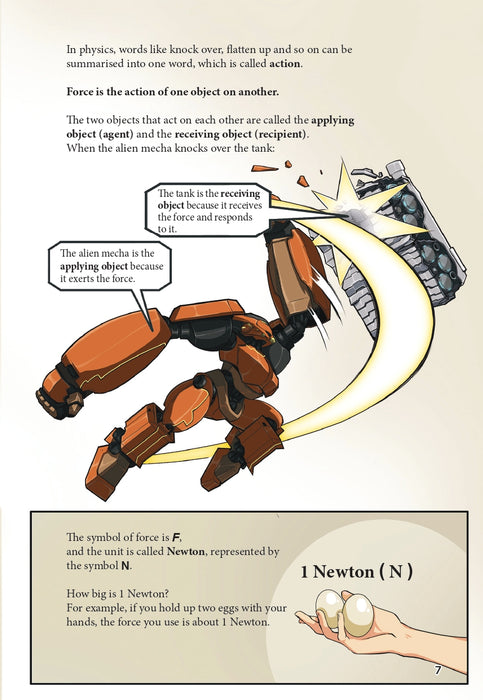 In physics, words like knock over, flatten up and so on can be summarised into one word, which is called action.

Force is the action of one object on another.

The two objects that act on each other are called the applying object (agent) and the receiving object (recipient).
When the alien mecha knocks over the tank:

The tank is the receiving object because it receives the force and responds to it.

The alien mecha is the applying object because it exerts the force.

The symbol of force is F,
and the unit is called Newton, represented by the symbol N.

How big is 1 Newton?
For example, if you hold up two eggs with your hands, the force you use is about 1 Newton.

1 Newton ( N )

7